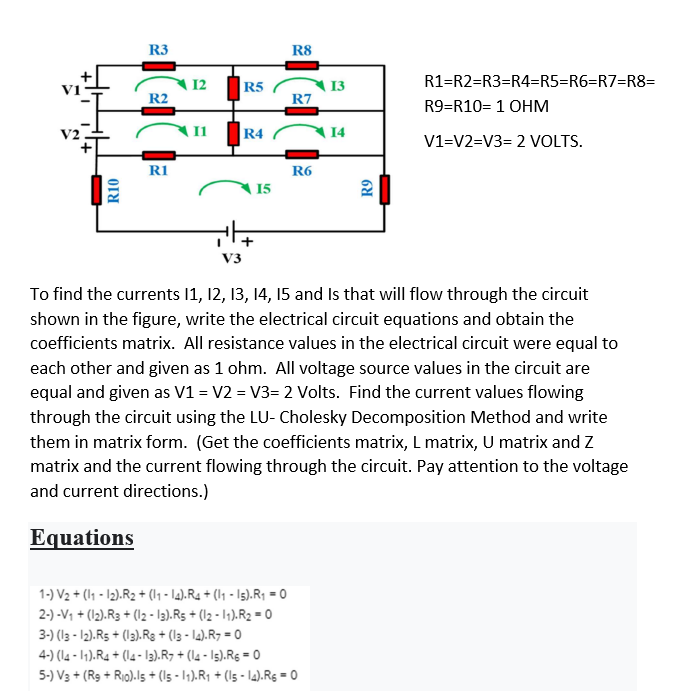 R3
R8
V1
I2
R5
I3
R2
R7
V2
I1
R4
I4
R1
R6
R10
I5
R9
V3

R1=R2=R3=R4=R5=R6=R7=R8=R9=R10= 1 OHM

V1=V2=V3= 2 VOLTS.

To find the currents I1, I2, I3, I4, I5 and Is that will flow through the circuit shown in the figure, write the electrical circuit equations and obtain the coefficients matrix. All resistance values in the electrical circuit were equal to each other and given as 1 ohm. All voltage source values in the circuit are equal and given as V1 = V2 = V3= 2 Volts. Find the current values flowing through the circuit using the LU- Cholesky Decomposition Method and write them in matrix form. (Get the coefficients matrix, L matrix, U matrix and Z matrix and the current flowing through the circuit. Pay attention to the voltage and current directions.)

Equations

1-) $V_2 + (I_1 - I_2).R_2 + (I_1 - I_4).R_4 + (I_1 - I_5).R_1 = 0$
2-) $-V_1 + (I_2).R_3 + (I_2 - I_3).R_5 + (I_2 - I_1).R_2 = 0$
3-) $(I_3 - I_2).R_5 + (I_3).R_8 + (I_3 - I_4).R_7 = 0$
4-) $(I_4 - I_1).R_4 + (I_4 - I_3).R_7 + (I_4 - I_5).R_6 = 0$
5-) $V_3 + (R_9 + R_{10}).I_5 + (I_5 - I_1).R_1 + (I_5 - I_4).R_6 = 0$